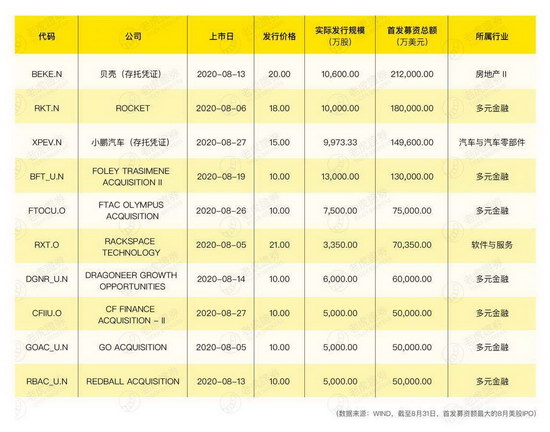 | 代码 | 公司 | 上市日 | 发行价格 | 实际发行规模（万股） | 首发募资总额（万美元） | 所属行业 |
|---|---|---|---|---|---|---|
| BEKE.N | 贝壳（存托凭证） | 2020-08-13 | 20.00 | 10,600.00 | 212,000.00 | 房地产 II |
| RKT.N | ROCKET | 2020-08-06 | 18.00 | 10,000.00 | 180,000.00 | 多元金融 |
| XPEV.N | 小鹏汽车（存托凭证） | 2020-08-27 | 15.00 | 9,973.33 | 149,600.00 | 汽车与汽车零部件 |
| BFT_U.N | FOLEY TRASIMENE ACQUISITION II | 2020-08-19 | 10.00 | 13,000.00 | 130,000.00 | 多元金融 |
| FTOCU.O | FTAC OLYMPUS ACQUISITION | 2020-08-26 | 10.00 | 7,500.00 | 75,000.00 | 多元金融 |
| RXT.O | RACKSPACE TECHNOLOGY | 2020-08-05 | 21.00 | 3,350.00 | 70,350.00 | 软件与服务 |
| DGNR_U.N | DRAGONEER GROWTH OPPORTUNITIES | 2020-08-14 | 10.00 | 6,000.00 | 60,000.00 | 多元金融 |
| CFIIU.O | CF FINANCE ACQUISITION - II | 2020-08-27 | 10.00 | 5,000.00 | 50,000.00 | 多元金融 |
| GOAC_U.N | GO ACQUISITION | 2020-08-05 | 10.00 | 5,000.00 | 50,000.00 | 多元金融 |
| RBAC_U.N | REDBALL ACQUISITION | 2020-08-13 | 10.00 | 5,000.00 | 50,000.00 | 多元金融 |

（数据来源：WIND，截至8月31日，首发募资额最大的8月美股IPO）